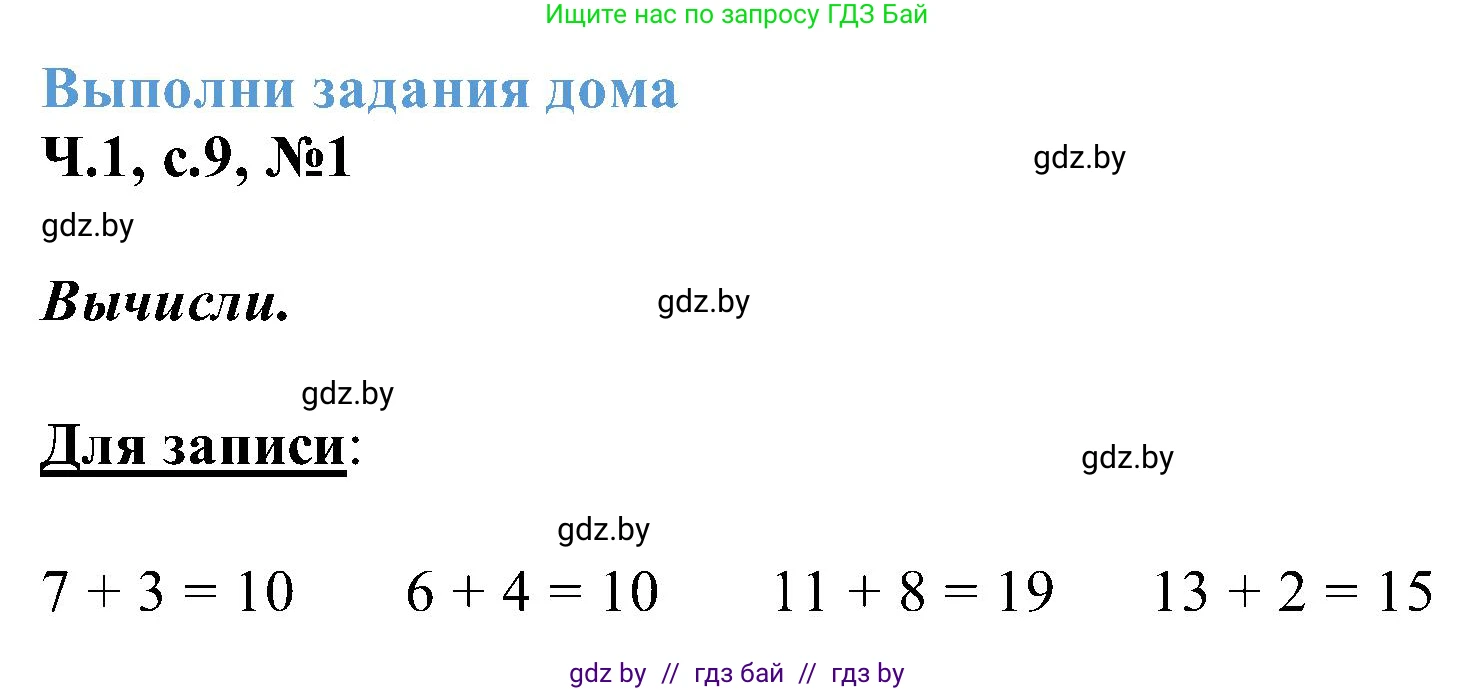 Ищите нас по запросу ГДЗ Бай

Выполни задания дома

Ч.1, с.9, №1

gdz.by

gdz.by

Вычисли.

gdz.by

gdz.by

Для записи:

gdz.by

gdz.by

$7 + 3 = 10$ $6 + 4 = 10$ $11 + 8 = 19$ $13 + 2 = 15$

gdz by // гдз бай // гдз by